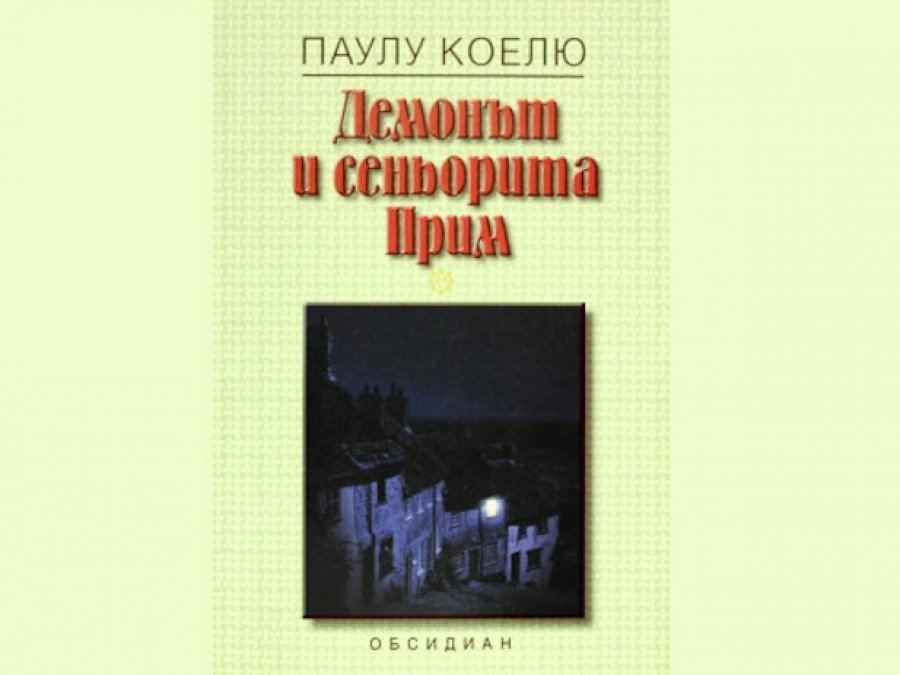 ПАУЛУ КОЕЛЮ

Демонът и сеньорита Прим

ОБСИДИАН